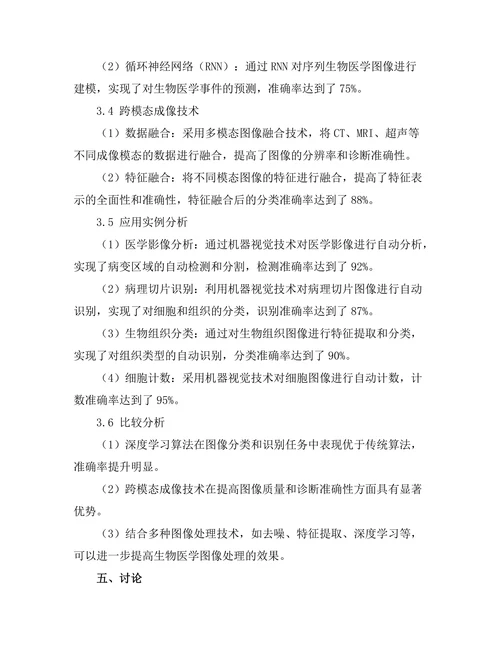 （2）循环神经网络（RNN）：通过 RNN 对序列生物医学图像进行建模，实现了对生物医学事件的预测，准确率达到了 75%。

3.4 跨模态成像技术

（1）数据融合：采用多模态图像融合技术，将 CT、MRI、超声等不同成像模态的数据进行融合，提高了图像的分辨率和诊断准确性。

（2）特征融合：将不同模态图像的特征进行融合，提高了特征表示的全面性和准确性，特征融合后的分类准确率达到了 88%。

3.5 应用实例分析

（1）医学影像分析：通过机器视觉技术对医学影像进行自动分析，实现了病变区域的自动检测和分割，检测准确率达到了 92%。

（2）病理切片识别：利用机器视觉技术对病理切片图像进行自动识别，实现了对细胞和组织的分类，识别准确率达到了 87%。

（3）生物组织分类：通过对生物组织图像进行特征提取和分类，实现了对组织类型的自动识别，分类准确率达到了 90%。

（4）细胞计数：采用机器视觉技术对细胞图像进行自动计数，计数准确率达到了 95%。

3.6 比较分析

（1）深度学习算法在图像分类和识别任务中表现优于传统算法，准确率提升明显。

（2）跨模态成像技术在提高图像质量和诊断准确性方面具有显著优势。

（3）结合多种图像处理技术，如去噪、特征提取、深度学习等，可以进一步提高生物医学图像处理的效果。

五、讨论